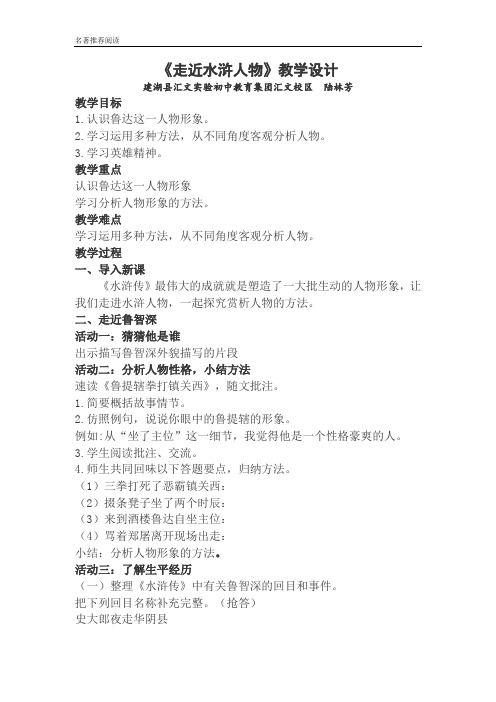 名著推荐阅读

《走近水浒人物》教学设计

建湖县汇文实验初中教育集团汇文校区　陆林芳

教学目标

1.认识鲁达这一人物形象。

2.学习运用多种方法，从不同角度客观分析人物。

3.学习英雄精神。

教学重点

认识鲁达这一人物形象

学习分析人物形象的方法。

教学难点

学习运用多种方法，从不同角度客观分析人物。

教学过程

一、导入新课

《水浒传》最伟大的成就就是塑造了一大批生动的人物形象，让我们走进水浒人物，一起探究赏析人物的方法。

二、走近鲁智深

活动一：猜猜他是谁

出示描写鲁智深外貌描写的片段

活动二：分析人物性格，小结方法

速读《鲁提辖拳打镇关西》，随文批注。

1.简要概括故事情节。

2.仿照例句，说说你眼中的鲁提辖的形象。

例如:从“坐了主位”这一细节，我觉得他是一个性格豪爽的人。

3.学生阅读批注、交流。

4.师生共同回味以下答题要点，归纳方法。

（1）三拳打死了恶霸镇关西：

（2）掇条凳子坐了两个时辰：

（3）来到酒楼鲁达自坐主位：

（4）骂着郑屠离开现场出走：

小结：分析人物形象的方法。

活动三：了解生平经历

（一）整理《水浒传》中有关鲁智深的回目和事件。

把下列回目名称补充完整。（抢答）

史大郎夜走华阴县